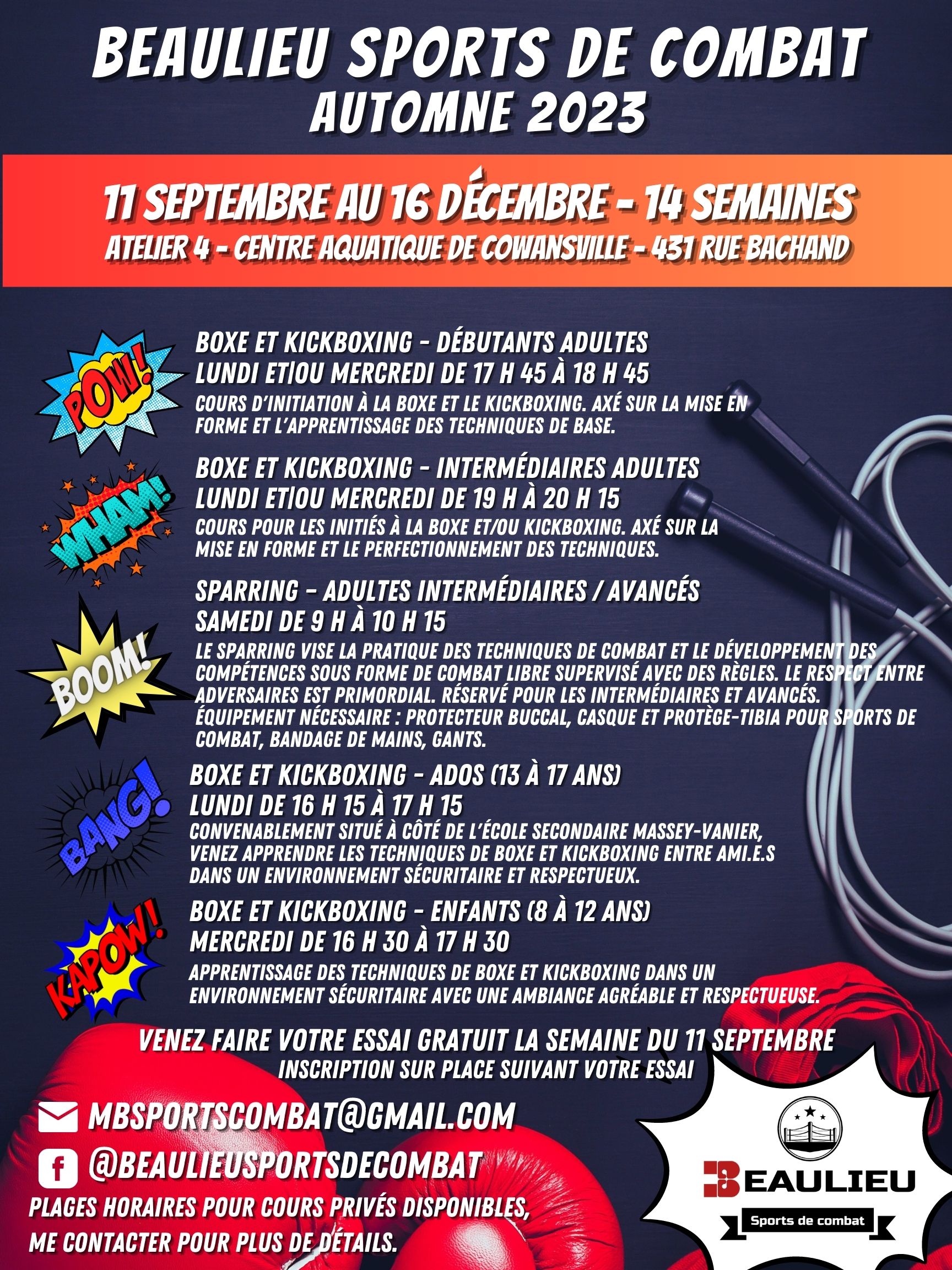 BEAULIEU SPORTS DE COMBAT
AUTOMNE 2023

11 SEPTEMBRE AU 16 DÉCEMBRE - 14 SEMAINES
ATELIER 4 - CENTRE AQUATIQUE DE COWANSVILLE - 431 RUE BACHAND

POW!

BOXE ET KICKBOXING - DÉBUTANTS ADULTES
LUNDI ET|OU MERCREDI DE 17 H 45 À 18 H 45
COURS D'INITIATION À LA BOXE ET LE KICKBOXING. AXÉ SUR LA MISE EN FORME ET L'APPRENTISSAGE DES TECHNIQUES DE BASE.

WHAM!

BOXE ET KICKBOXING - INTERMÉDIAIRES ADULTES
LUNDI ET|OU MERCREDI DE 19 H À 20 H 15
COURS POUR LES INITIÉS À LA BOXE ET/OU KICKBOXING. AXÉ SUR LA MISE EN FORME ET LE PERFECTIONNEMENT DES TECHNIQUES.

BOOM!

SPARRING - ADULTES INTERMÉDIAIRES / AVANCÉS
SAMEDI DE 9 H À 10 H 15
LE SPARRING VISE LA PRATIQUE DES TECHNIQUES DE COMBAT ET LE DÉVELOPPEMENT DES COMPÉTENCES SOUS FORME DE COMBAT LIBRE SUPERVISÉ AVEC DES RÈGLES. LE RESPECT ENTRE ADVERSAIRES EST PRIMORDIAL. RÉSERVÉ POUR LES INTERMÉDIAIRES ET AVANCÉS.
ÉQUIPEMENT NÉCESSAIRE : PROTECTEUR BUCCAL, CASQUE ET PROTÈGE-TIBIA POUR SPORTS DE COMBAT, BANDAGE DE MAINS, GANTS.

BANG!

BOXE ET KICKBOXING - ADOS (13 À 17 ANS)
LUNDI DE 16 H 15 À 17 H 15
CONVENABLEMENT SITUÉ À CÔTÉ DE L'ÉCOLE SECONDAIRE MASSEY-VANIER, VENEZ APPRENDRE LES TECHNIQUES DE BOXE ET KICKBOXING ENTRE AMI.E.S DANS UN ENVIRONNEMENT SÉCURITAIRE ET RESPECTUEUX.

KAPOW!

BOXE ET KICKBOXING - ENFANTS (8 À 12 ANS)
MERCREDI DE 16 H 30 À 17 H 30
APPRENTISSAGE DES TECHNIQUES DE BOXE ET KICKBOXING DANS UN ENVIRONNEMENT SÉCURITAIRE AVEC UNE AMBIANCE AGRÉABLE ET RESPECTUEUSE.

VENEZ FAIRE VOTRE ESSAI GRATUIT LA SEMAINE DU 11 SEPTEMBRE
INSCRIPTION SUR PLACE SUIVANT VOTRE ESSAI

MBSPORTSCOMBAT@GMAIL.COM
@BEAULIEUSPORTSDECOMBAT
PLAGES HORAIRES POUR COURS PRIVÉS DISPONIBLES, ME CONTACTER POUR PLUS DE DÉTAILS.

BEAULIEU
Sports de combat